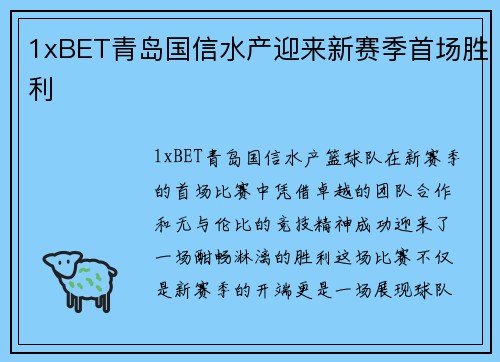 1xBET青岛国信水产迎来新赛季首场胜利

1xBET青岛国信水产篮球队在新赛季的首场比赛中凭借卓越的团队合作和无与伦比的竞技精神成功迎来了一场酣畅淋漓的胜利这场比赛不仅是新赛季的开端更是一场展现球队